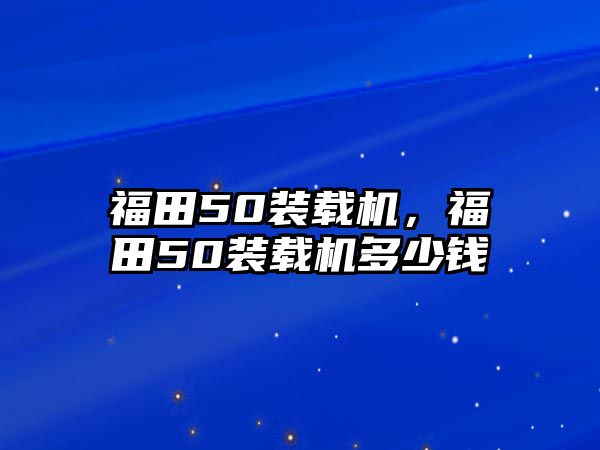 福田50装载机，福田50装载机多少钱